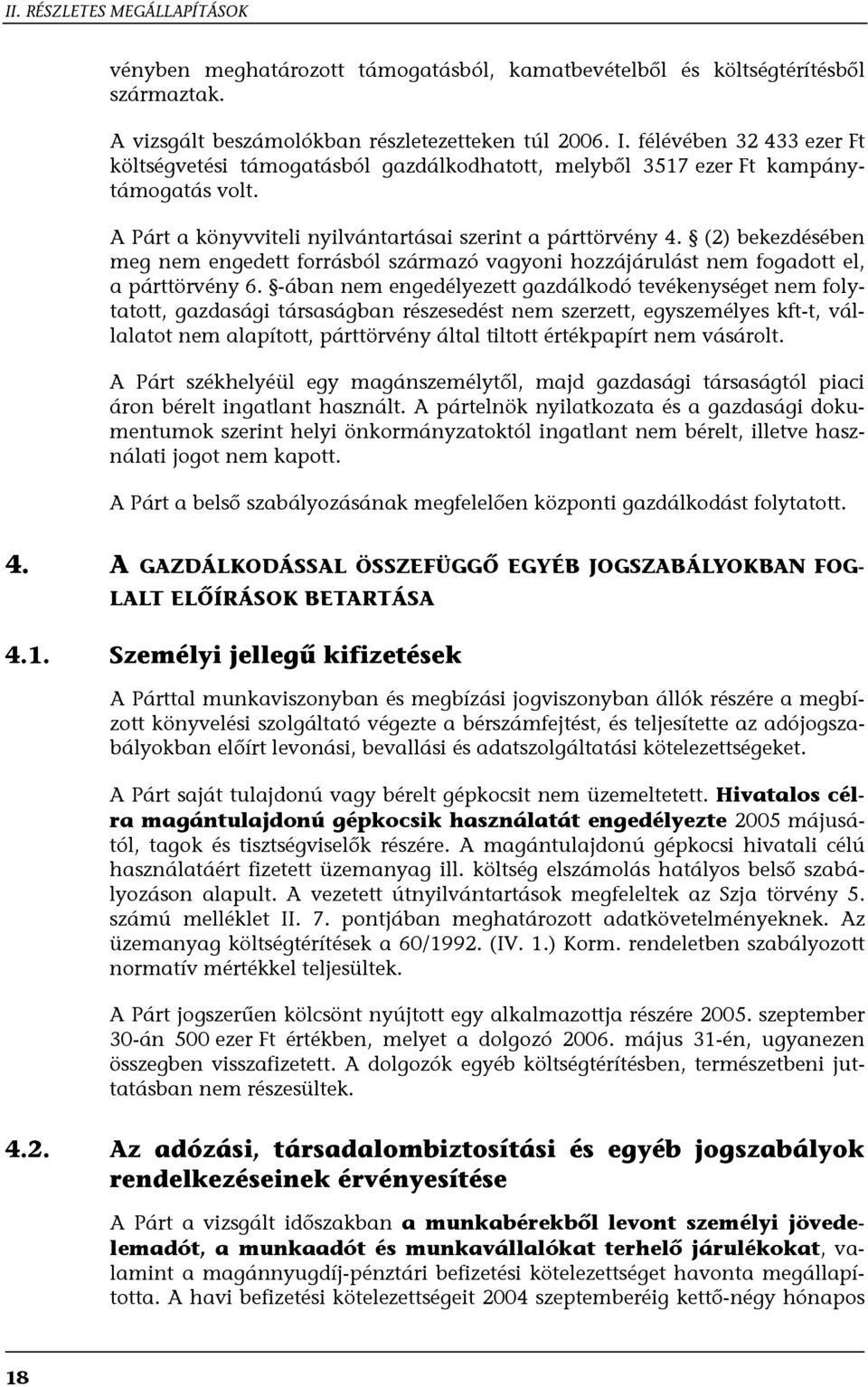 II. RÉSZLETES MEGÁLLAPÍTÁSOK

vényben meghatározott támogatásból, kamatbevételből és költségtérítésből származtak.

A vizsgált beszámolókban részletezetteken túl 2006. I. félévében 32 433 ezer Ft költségvetési támogatásból gazdálkodhatott, melyből 3517 ezer Ft kampánytámogatás volt.

A Párt a könyvviteli nyilvántartásai szerint a párttörvény 4. § (2) bekezdésében meg nem engedett forrásból származó vagyoni hozzájárulást nem fogadott el, a párttörvény 6. §-ában nem engedélyezett gazdálkodó tevékenységet nem folytatott, gazdasági társaságban részesedést nem szerzett, egyszemélyes kft-t, vállalatot nem alapított, párttörvény által tiltott értékpapírt nem vásárolt.

A Párt székhelyéül egy magánszemélytől, majd gazdasági társaságtól piaci áron bérelt ingatlant használt. A pártelnök nyilatkozata és a gazdasági dokumentumok szerint helyi önkormányzatoktól ingatlant nem bérelt, illetve használati jogot nem kapott.

A Párt a belső szabályozásának megfelelően központi gazdálkodást folytatott.

4. A GAZDÁLKODÁSSAL ÖSSZEFÜGGŐ EGYÉB JOGSZABÁLYOKBAN FOGLALT ELŐÍRÁSOK BETARTÁSA

4.1. Személyi jellegű kifizetések

A Párttal munkaviszonyban és megbízási jogviszonyban állók részére a megbízott könyvelési szolgáltató végezte a bérszámfejtést, és teljesítette az adójogszabályokban előírt levonási, bevallási és adatszolgáltatási kötelezettségeket.

A Párt saját tulajdonú vagy bérelt gépkocsit nem üzemeltetett. Hivatalos célra magántulajdonú gépkocsik használatát engedélyezte 2005 májusától, tagok és tisztségviselők részére. A magántulajdonú gépkocsi hivatali célú használatáért fizetett üzemanyag ill. költség elszámolás hatályos belső szabályozáson alapult. A vezetett útnyilvántartások megfeleltek az Szja törvény 5. számú melléklet II. 7. pontjában meghatározott adatkövetelményeknek. Az üzemanyag költségtérítések a 60/1992. (IV. 1.) Korm. rendeletben szabályozott normatív mértékkel teljesültek.

A Párt jogszerűen kölcsönt nyújtott egy alkalmazottja részére 2005. szeptember 30-án 500 ezer Ft értékben, melyet a dolgozó 2006. május 31-én, ugyanezen összegben visszafizetett. A dolgozók egyéb költségtérítésben, természetbeni juttatásban nem részesültek.

4.2. Az adózási, társadalombiztosítási és egyéb jogszabályok rendelkezéseinek érvényesítése

A Párt a vizsgált időszakban a munkabérekből levont személyi jövedelemadót, a munkaadót és munkavállalókat terhelő járulékokat, valamint a magánnyugdíj-pénztári befizetési kötelezettséget havonta megállapította. A havi befizetési kötelezettségeit 2004 szeptemberéig kettő-négy hónapos

18